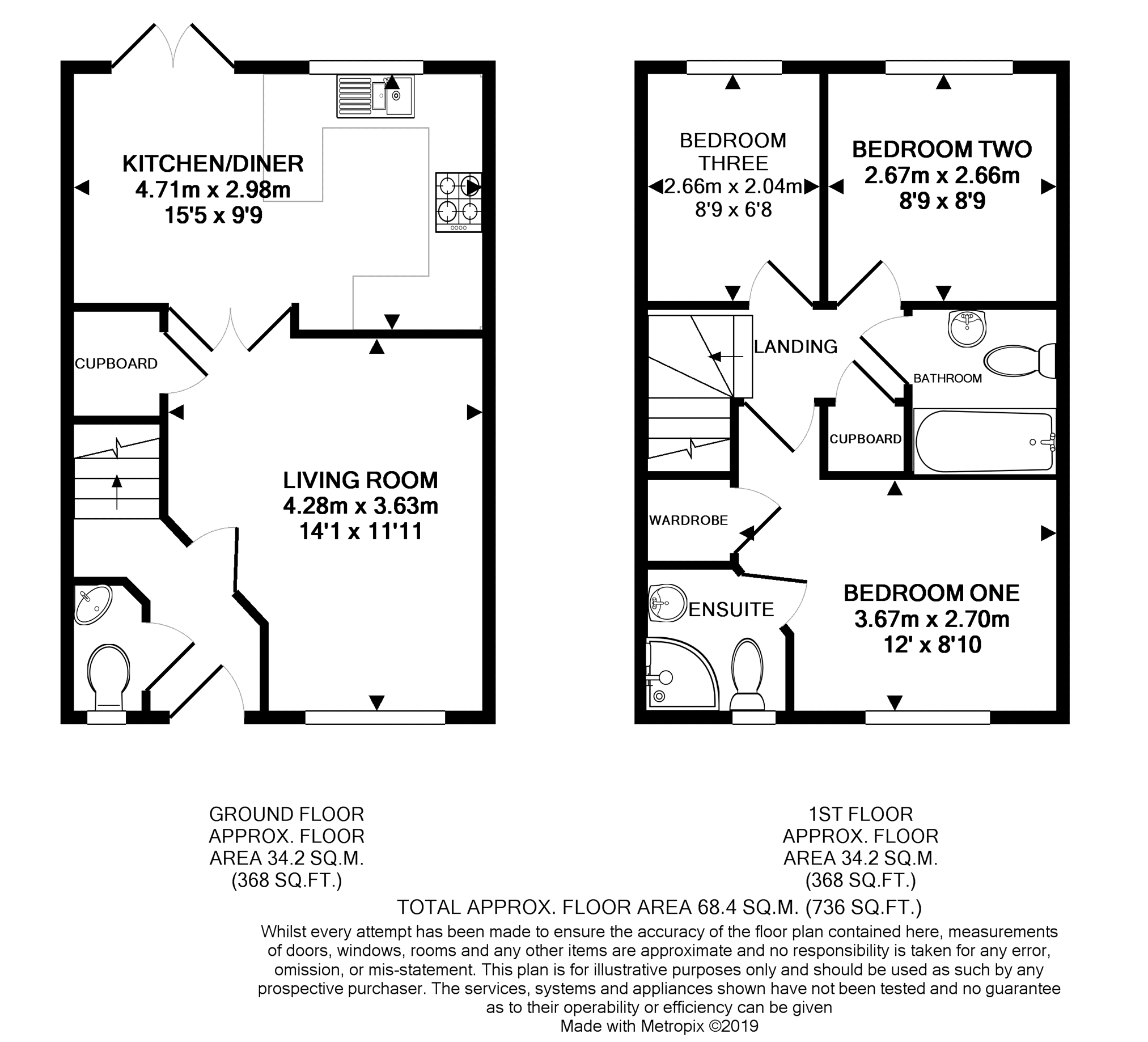 KITCHEN/DINER
4.71m x 2.98m
15'5 x 9'9

CUPBOARD

LIVING ROOM
4.28m x 3.63m
14'1 x 11'11

BEDROOM
THREE
2.66m x 2.04m
8'9 x 6'8

BEDROOM TWO
2.67m x 2.66m
8'9 x 8'9

LANDING

BATHROOM

CUPBOARD

WARDROBE

ENSUITE

BEDROOM ONE
3.67m x 2.70m
12' x 8'10

GROUND FLOOR
APPROX. FLOOR
AREA 34.2 SQ.M.
(368 SQ.FT.)

1ST FLOOR
APPROX. FLOOR
AREA 34.2 SQ.M.
(368 SQ.FT.)

TOTAL APPROX. FLOOR AREA 68.4 SQ.M. (736 SQ.FT.)

Whilst every attempt has been made to ensure the accuracy of the floor plan contained here, measurements of doors, windows, rooms and any other items are approximate and no responsibility is taken for any error, omission, or mis-statement. This plan is for illustrative purposes only and should be used as such by any prospective purchaser. The services, systems and appliances shown have not been tested and no guarantee as to their operability or efficiency can be given
Made with Metropix ©2019